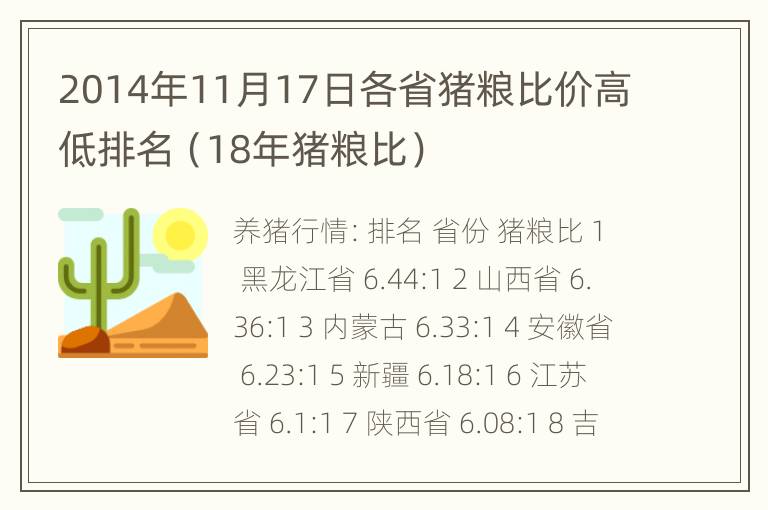 2014年11月17日各省猪粮比价高低排名（18年猪粮比）

养猪行情: 排名 省份 猪粮比 1 黑龙江省 6.44:1 2 山西省 6.36:1 3 内蒙古 6.33:1 4 安徽省 6.23:1 5 新疆 6.18:1 6 江苏省 6.1:1 7 陕西省 6.08:1 8 吉